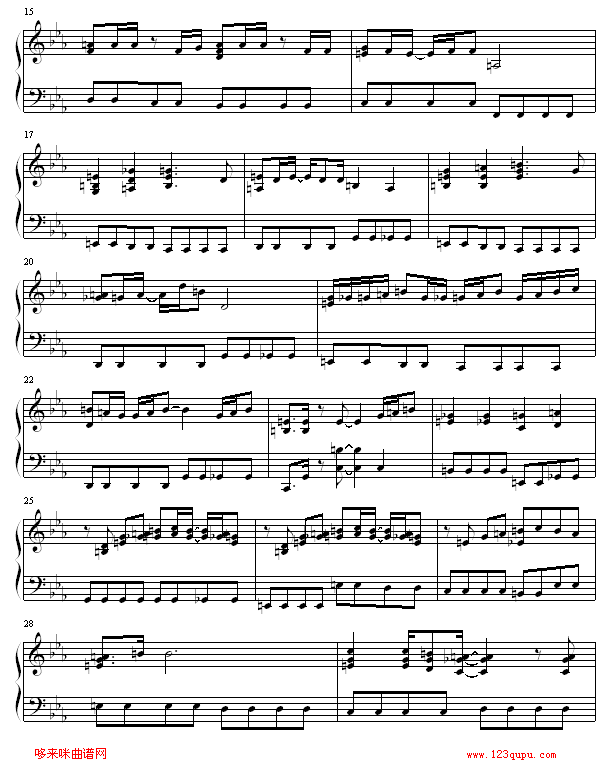 15

17

20

22

25

28

哆来咪曲谱网

www.123qupu.com